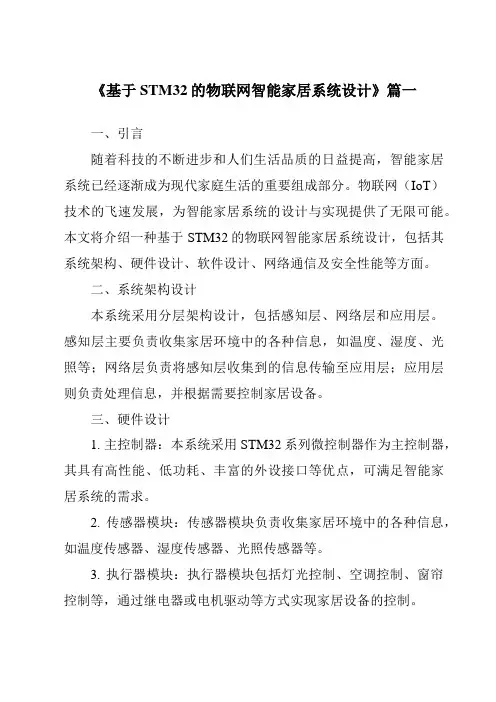 《基于 STM32 的物联网智能家居系统设计》篇一

一、引言

随着科技的不断进步和人们生活品质的日益提高，智能家居系统已经逐渐成为现代家庭生活的重要组成部分。物联网（IoT）技术的飞速发展，为智能家居系统的设计与实现提供了无限可能。本文将介绍一种基于 STM32 的物联网智能家居系统设计，包括其系统架构、硬件设计、软件设计、网络通信及安全性能等方面。

二、系统架构设计

本系统采用分层架构设计，包括感知层、网络层和应用层。感知层主要负责收集家居环境中的各种信息，如温度、湿度、光照等；网络层负责将感知层收集到的信息传输至应用层；应用层则负责处理信息，并根据需要控制家居设备。

三、硬件设计

1. 主控制器：本系统采用 STM32 系列微控制器作为主控制器，其具有高性能、低功耗、丰富的外设接口等优点，可满足智能家居系统的需求。

2. 传感器模块：传感器模块负责收集家居环境中的各种信息，如温度传感器、湿度传感器、光照传感器等。

3. 执行器模块：执行器模块包括灯光控制、空调控制、窗帘控制等，通过继电器或电机驱动等方式实现家居设备的控制。